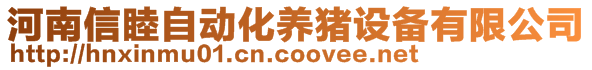 河南信睦自动化养猪设备有限公司
http://hnxinmu01.cn.coovee.net